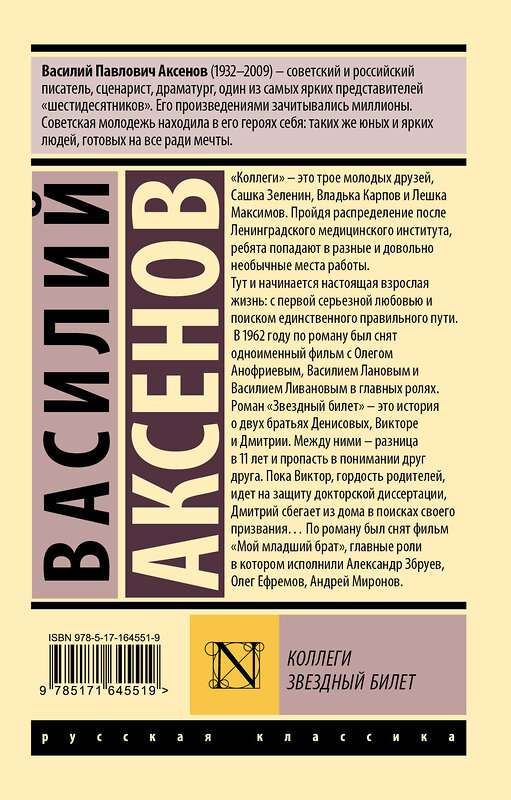 **Василий Павлович Аксенов** (1932–2009) – советский и российский писатель, сценарист, драматург, один из самых ярких представителей «шестидесятников». Его произведениями зачитывались миллионы. Советская молодежь находила в его героях себя: таких же юных и ярких людей, готовых на все ради мечты.

ВАСИЛИЙ

АКСЕНОВ

«Коллеги» – это трое молодых друзей, Сашка Зеленин, Владька Карпов и Лешка Максимов. Пройдя распределение после Ленинградского медицинского института, ребята попадают в разные и довольно необычные места работы. Тут и начинается настоящая взрослая жизнь: с первой серьезной любовью и поиском единственного правильного пути. В 1962 году по роману был снят одноименный фильм с Олегом Анофриевым, Василием Лановым и Василием Ливановым в главных ролях.

Роман «Звездный билет» – это история о двух братьях Денисовых, Викторе и Дмитрии. Между ними – разница в 11 лет и пропасть в понимании друг друга. Пока Виктор, гордость родителей, идет на защиту докторской диссертации, Дмитрий сбегает из дома в поисках своего призвания. . . По роману был снят фильм «Мой младший брат», главные роли в котором исполнили Александр Збруев, Олег Ефремов, Андрей Миронов.

ISBN 978-5-17-164551-9

9 785171 645519 >

N

КОЛЛЕГИ
ЗВЕЗДНЫЙ БИЛЕТ

русская классика